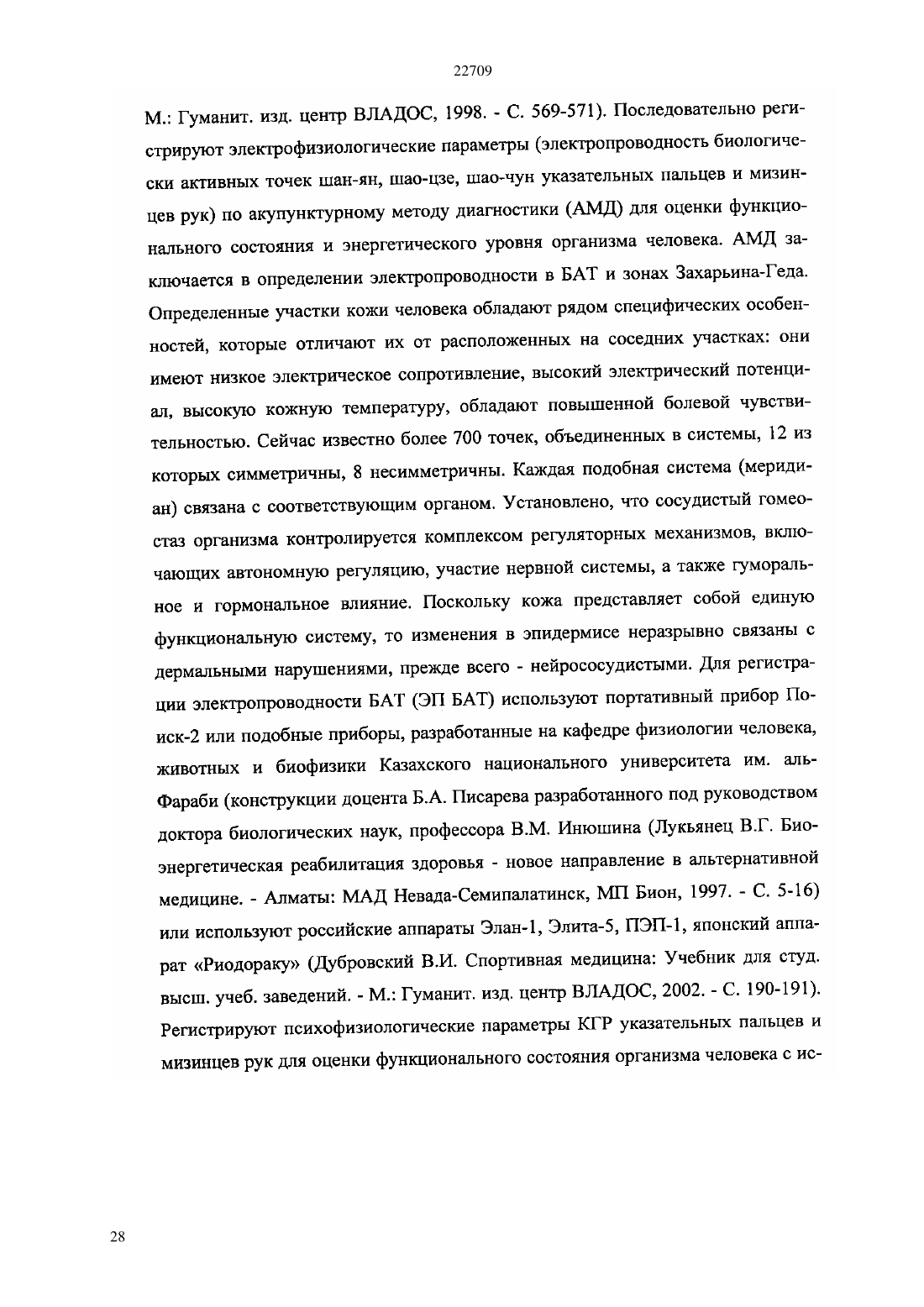 22709

М.: Гуманит. изд. центр ВЛАДОС, 1998. - С. 569-571). Последовательно регистрируют электрофизиологические параметры (электропроводность биологически активных точек шан-ян, шао-цзе, шао-чун указательных пальцев и мизинцев рук) по акупунктурному методу диагностики (АМД) для оценки функционального состояния и энергетического уровня организма человека. АМД заключается в определении электропроводности в БАТ и зонах Захарьина-Геда. Определенные участки кожи человека обладают рядом специфических особенностей, которые отличают их от расположенных на соседних участках: они имеют низкое электрическое сопротивление, высокий электрический потенциал, высокую кожную температуру, обладают повышенной болевой чувствительностью. Сейчас известно более 700 точек, объединенных в системы, 12 из которых симметричны, 8 несимметричны. Каждая подобная система (меридиан) связана с соответствующим органом. Установлено, что сосудистый гомеостаз организма контролируется комплексом регуляторных механизмов, включающих автономную регуляцию, участие нервной системы, а также гуморальное и гормональное влияние. Поскольку кожа представляет собой единую функциональную систему, то изменения в эпидермисе неразрывно связаны с дермальными нарушениями, прежде всего - нейрососудистыми. Для регистрации электропроводности БАТ (ЭП БАТ) используют портативный прибор Поиск-2 или подобные приборы, разработанные на кафедре физиологии человека, животных и биофизики Казахского национального университета им. аль-Фараби (конструкции доцента Б.А. Писарева разработанного под руководством доктора биологических наук, профессора В.М. Инюшина (Лукьянец В.Г. Биоэнергетическая реабилитация здоровья - новое направление в альтернативной медицине. - Алматы: МАД Невада-Семипалатинск, МП Бион, 1997. - С. 5-16) или используют российские аппараты Элан-1, Элита-5, ПЭП-1, японский аппарат «Риодораку» (Дубровский В.И. Спортивная медицина: Учебник для студ. высш. учеб. заведений. - М.: Гуманит. изд. центр ВЛАДОС, 2002. - С. 190-191). Регистрируют психофизиологические параметры КГР указательных пальцев и мизинцев рук для оценки функционального состояния организма человека с ис-

28